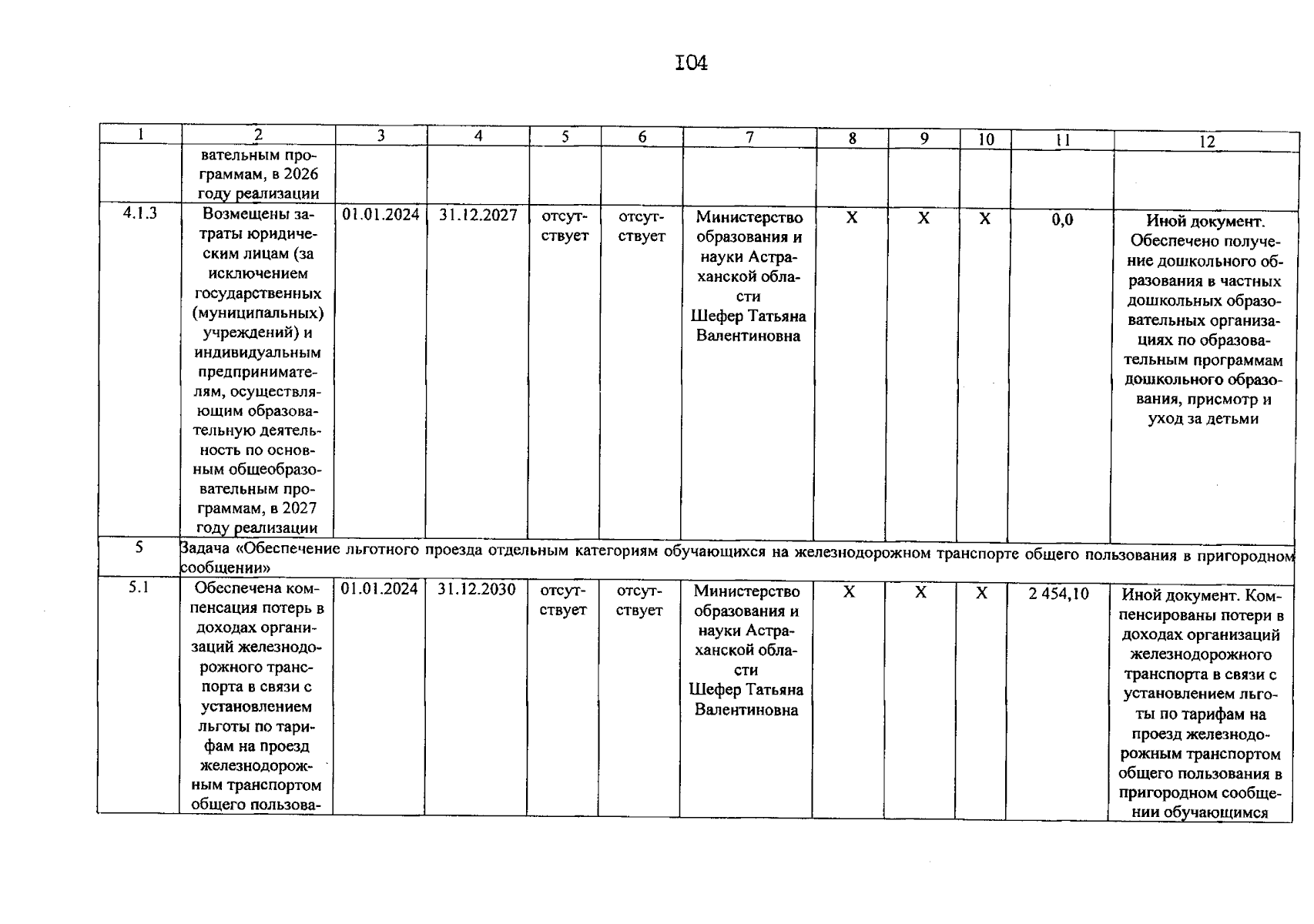 I04

| 1 | 2 | 3 | 4 | 5 | 6 | 7 | 8 | 9 | 10 | 11 | 12 |
|---|---|---|---|---|---|---|---|---|---|---|---|
| | вательным программам, в 2026 году реализации | | | | | | | | | | |
| 4.1.3 | Возмещены затраты юридическим лицам (за исключением государственных (муниципальных) учреждений) и индивидуальным предпринимателям, осуществляющим образовательную деятельность по основным общеобразовательным программам, в 2027 году реализации | 01.01.2024 | 31.12.2027 | отсутствует | отсутствует | Министерство образования и науки Астраханской области Шефер Татьяна Валентиновна | X | X | X | 0,0 | Иной документ. Обеспечено получение дошкольного образования в частных дошкольных образовательных организациях по образовательным программам дошкольного образования, присмотр и уход за детьми |
| 5 | Задача «Обеспечение льготного проезда отдельным категориям обучающихся на железнодорожном транспорте общего пользования в пригородном сообщении» | | | | | | | | | | |
| 5.1 | Обеспечена компенсация потерь в доходах организаций железнодорожного транспорта в связи с установлением льготы по тарифам на проезд железнодорожным транспортом общего пользова- | 01.01.2024 | 31.12.2030 | отсутствует | отсутствует | Министерство образования и науки Астраханской области Шефер Татьяна Валентиновна | X | X | X | 2 454,10 | Иной документ. Компенсированы потери в доходах организаций железнодорожного транспорта в связи с установлением льготы по тарифам на проезд железнодорожным транспортом общего пользования в пригородном сообщении обучающимся |